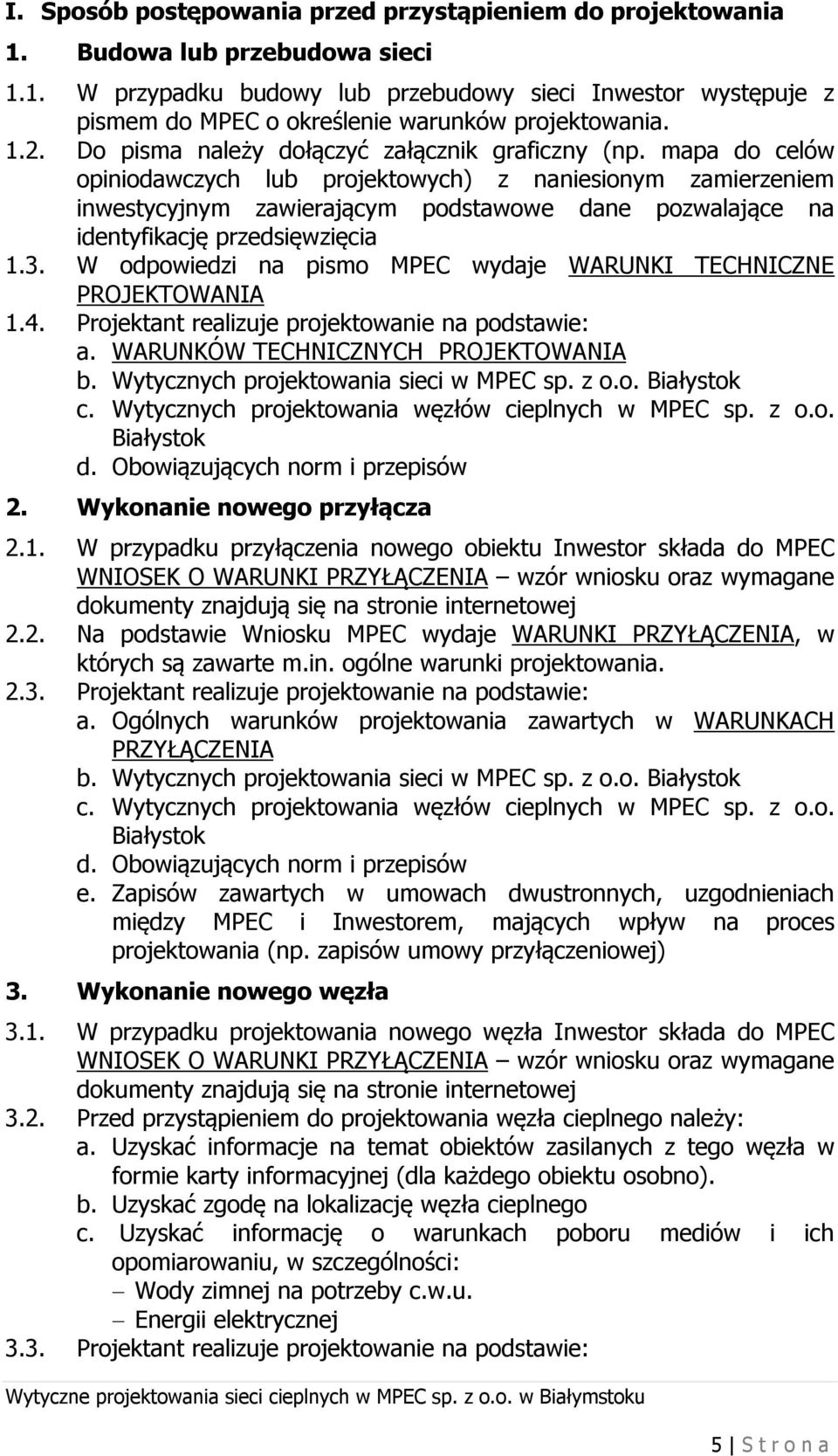 I. Sposób postępowania przed przystąpieniem do projektowania

1. Budowa lub przebudowa sieci

1.1. W przypadku budowy lub przebudowy sieci Inwestor występuje z pismem do MPEC o określenie warunków projektowania.

1.2. Do pisma należy dołączyć załącznik graficzny (np. mapa do celów opiniodawczych lub projektowych) z naniesionym zamierzeniem inwestycyjnym zawierającym podstawowe dane pozwalające na identyfikację przedsięwzięcia

1.3. W odpowiedzi na pismo MPEC wydaje WARUNKI TECHNICZNE PROJEKTOWANIA

1.4. Projektant realizuje projektowanie na podstawie:
a. WARUNKÓW TECHNICZNYCH PROJEKTOWANIA
b. Wytycznych projektowania sieci w MPEC sp. z o.o. Białystok
c. Wytycznych projektowania węzłów cieplnych w MPEC sp. z o.o. Białystok
d. Obowiązujących norm i przepisów

2. Wykonanie nowego przyłącza

2.1. W przypadku przyłączenia nowego obiektu Inwestor składa do MPEC WNIOSEK O WARUNKI PRZYŁĄCZENIA – wzór wniosku oraz wymagane dokumenty znajdują się na stronie internetowej

2.2. Na podstawie Wniosku MPEC wydaje WARUNKI PRZYŁĄCZENIA, w których są zawarte m.in. ogólne warunki projektowania.

2.3. Projektant realizuje projektowanie na podstawie:
a. Ogólnych warunków projektowania zawartych w WARUNKACH PRZYŁĄCZENIA
b. Wytycznych projektowania sieci w MPEC sp. z o.o. Białystok
c. Wytycznych projektowania węzłów cieplnych w MPEC sp. z o.o. Białystok
d. Obowiązujących norm i przepisów
e. Zapisów zawartych w umowach dwustronnych, uzgodnieniach między MPEC i Inwestorem, mających wpływ na proces projektowania (np. zapisów umowy przyłączeniowej)

3. Wykonanie nowego węzła

3.1. W przypadku projektowania nowego węzła Inwestor składa do MPEC WNIOSEK O WARUNKI PRZYŁĄCZENIA – wzór wniosku oraz wymagane dokumenty znajdują się na stronie internetowej

3.2. Przed przystąpieniem do projektowania węzła cieplnego należy:
a. Uzyskać informacje na temat obiektów zasilanych z tego węzła w formie karty informacyjnej (dla każdego obiektu osobno).
b. Uzyskać zgodę na lokalizację węzła cieplnego
c. Uzyskać informację o warunkach poboru mediów i ich opomiarowaniu, w szczególności:
– Wody zimnej na potrzeby c.w.u.
– Energii elektrycznej

3.3. Projektant realizuje projektowanie na podstawie:

Wytyczne projektowania sieci cieplnych w MPEC sp. z o.o. w Białymstoku

5 | S t r o n a